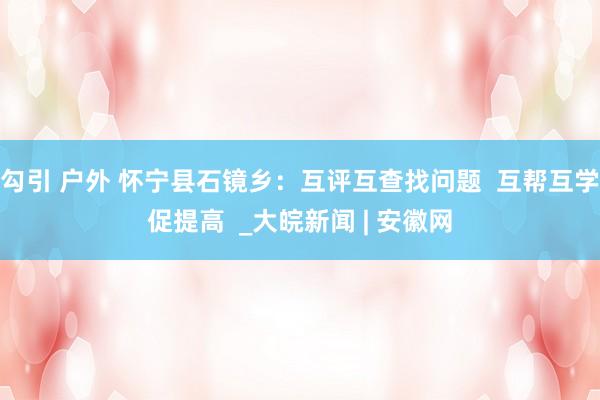 勾引 户外 怀宁县石镜乡：互评互查找问题 互帮互学促提高 _大皖新闻 | 安徽网